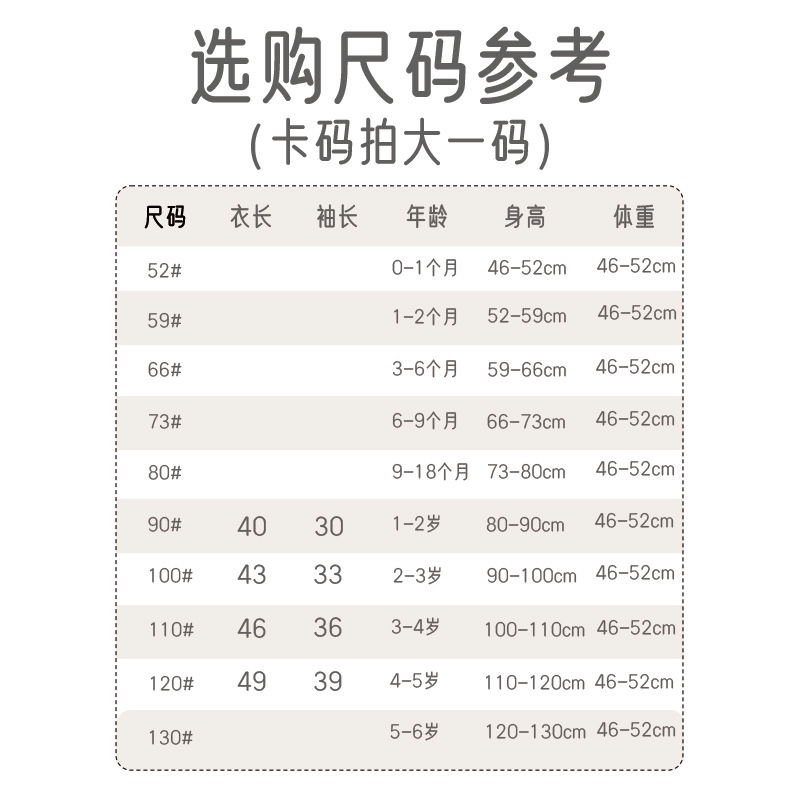 选购尺码参考
(卡码拍大一码)

| 尺码 | 衣长 | 袖长 | 年龄 | 身高 | 体重 |
|---|---|---|---|---|---|
| 52# | | | 0-1个月 | 46-52cm | 46-52cm |
| 59# | | | 1-2个月 | 52-59cm | 46-52cm |
| 66# | | | 3-6个月 | 59-66cm | 46-52cm |
| 73# | | | 6-9个月 | 66-73cm | 46-52cm |
| 80# | | | 9-18个月 | 73-80cm | 46-52cm |
| 90# | 40 | 30 | 1-2岁 | 80-90cm | 46-52cm |
| 100# | 43 | 33 | 2-3岁 | 90-100cm | 46-52cm |
| 110# | 46 | 36 | 3-4岁 | 100-110cm | 46-52cm |
| 120# | 49 | 39 | 4-5岁 | 110-120cm | 46-52cm |
| 130# | | | 5-6岁 | 120-130cm | 46-52cm |